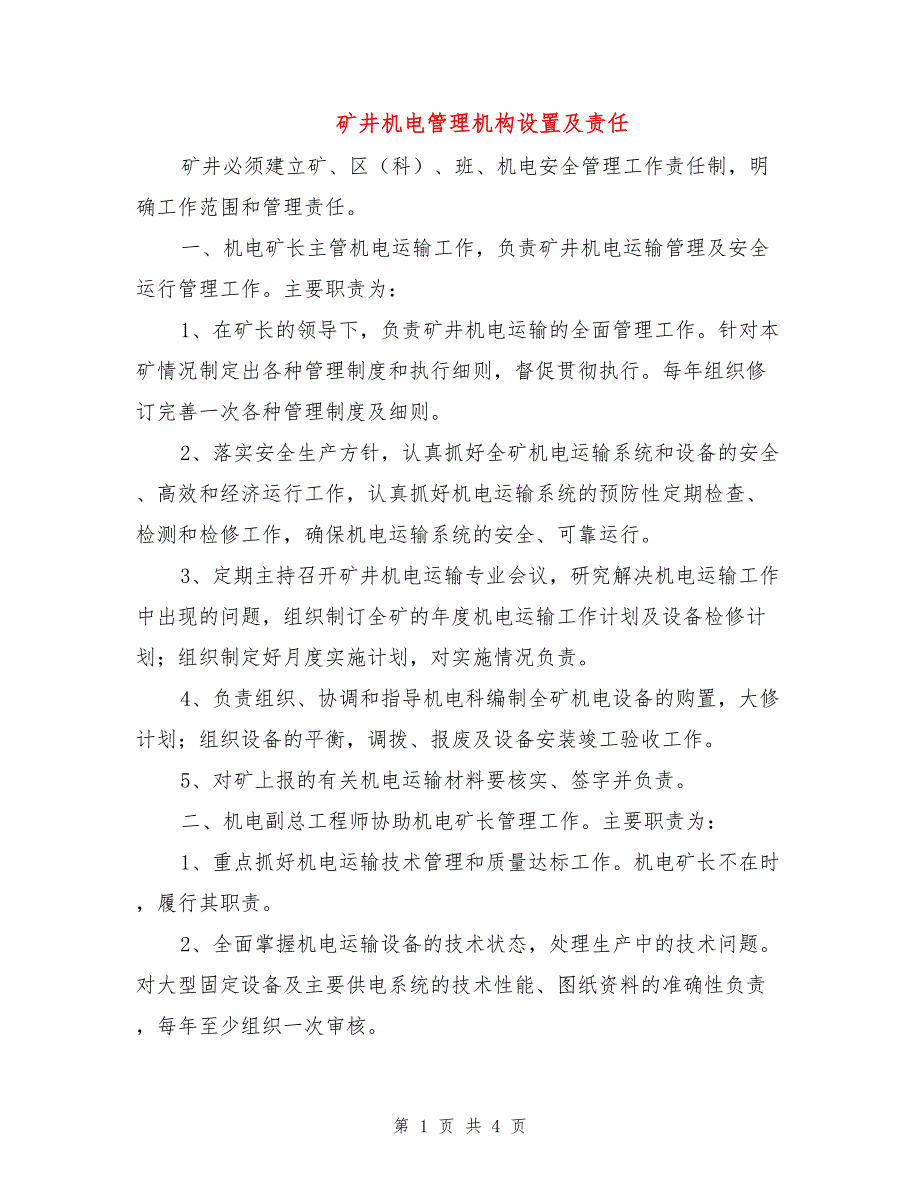 矿井机电管理机构设置及责任

矿井必须建立矿、区（科）、班、机电安全管理工作责任制，明确工作范围和管理责任。

一、机电矿长主管机电运输工作，负责矿井机电运输管理及安全运行管理工作。主要职责为：

1、在矿长的领导下，负责矿井机电运输的全面管理工作。针对本矿情况制定出各种管理制度和执行细则，督促贯彻执行。每年组织修订完善一次各种管理制度及细则。

2、落实安全生产方针，认真抓好全矿机电运输系统和设备的安全、高效和经济运行工作，认真抓好机电运输系统的预防性定期检查、检测和检修工作，确保机电运输系统的安全、可靠运行。

3、定期主持召开矿井机电运输专业会议，研究解决机电运输工作中出现的问题，组织制订全矿的年度机电运输工作计划及设备检修计划；组织制定好月度实施计划，对实施情况负责。

4、负责组织、协调和指导机电科编制全矿机电设备的购置，大修计划；组织设备的平衡，调拨、报废及设备安装竣工验收工作。

5、对矿上报的有关机电运输材料要核实、签字并负责。

二、机电副总工程师协助机电矿长管理工作。主要职责为：

1、重点抓好机电运输技术管理和质量达标工作。机电矿长不在时，履行其职责。

2、全面掌握机电运输设备的技术状态，处理生产中的技术问题。对大型固定设备及主要供电系统的技术性能、图纸资料的准确性负责，每年至少组织一次审核。

第 1 页 共 4 页